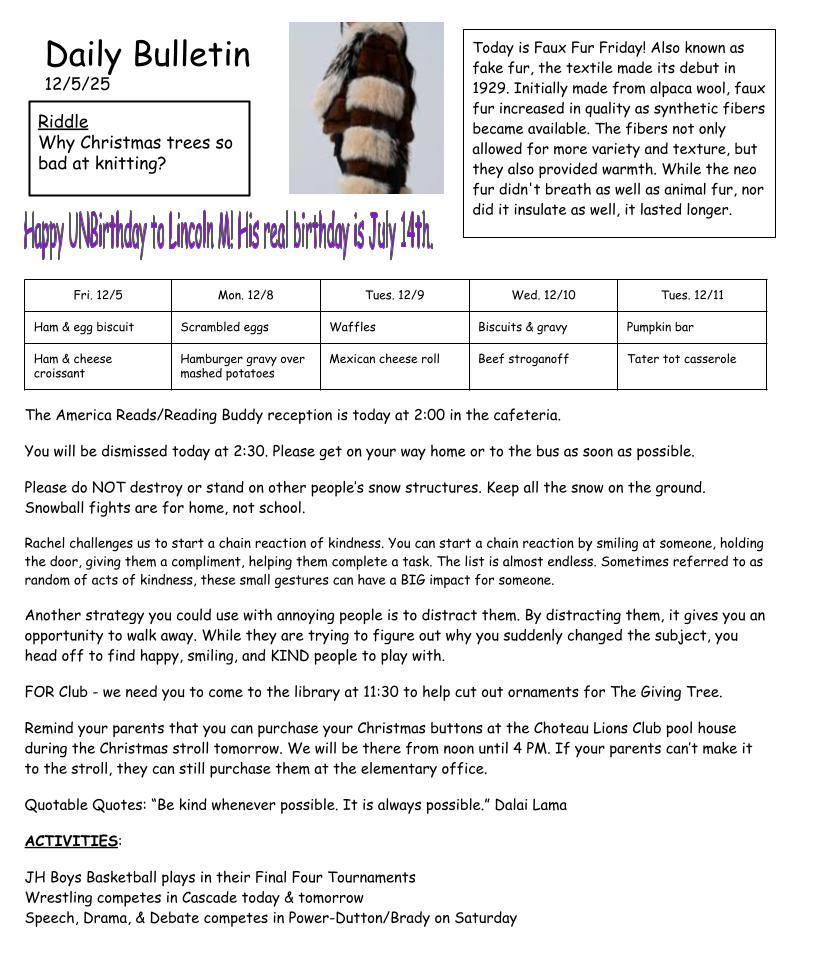 Daily Bulletin
12/5/25

Riddle
Why Christmas trees so bad at knitting?

Today is Faux Fur Friday! Also known as fake fur, the textile made its debut in 1929. Initially made from alpaca wool, faux fur increased in quality as synthetic fibers became available. The fibers not only allowed for more variety and texture, but they also provided warmth. While the neo fur didn't breath as well as animal fur, nor did it insulate as well, it lasted longer.

Happy UNBirthday to Lincoln M! His real birthday is July 14th.

| Fri. 12/5 | Mon. 12/8 | Tues. 12/9 | Wed. 12/10 | Tues. 12/11 |
|---|---|---|---|---|
| Ham & egg biscuit | Scrambled eggs | Waffles | Biscuits & gravy | Pumpkin bar |
| Ham & cheese croissant | Hamburger gravy over mashed potatoes | Mexican cheese roll | Beef stroganoff | Tater tot casserole |

The America Reads/Reading Buddy reception is today at 2:00 in the cafeteria.

You will be dismissed today at 2:30. Please get on your way home or to the bus as soon as possible.

Please do NOT destroy or stand on other people's snow structures. Keep all the snow on the ground. Snowball fights are for home, not school.

Rachel challenges us to start a chain reaction of kindness. You can start a chain reaction by smiling at someone, holding the door, giving them a compliment, helping them complete a task. The list is almost endless. Sometimes referred to as random of acts of kindness, these small gestures can have a BIG impact for someone.

Another strategy you could use with annoying people is to distract them. By distracting them, it gives you an opportunity to walk away. While they are trying to figure out why you suddenly changed the subject, you head off to find happy, smiling, and KIND people to play with.

FOR Club - we need you to come to the library at 11:30 to help cut out ornaments for The Giving Tree.

Remind your parents that you can purchase your Christmas buttons at the Choteau Lions Club pool house during the Christmas stroll tomorrow. We will be there from noon until 4 PM. If your parents can't make it to the stroll, they can still purchase them at the elementary office.

Quotable Quotes: "Be kind whenever possible. It is always possible." Dalai Lama

ACTIVITIES:

JH Boys Basketball plays in their Final Four Tournaments
Wrestling competes in Cascade today & tomorrow
Speech, Drama, & Debate competes in Power-Dutton/Brady on Saturday